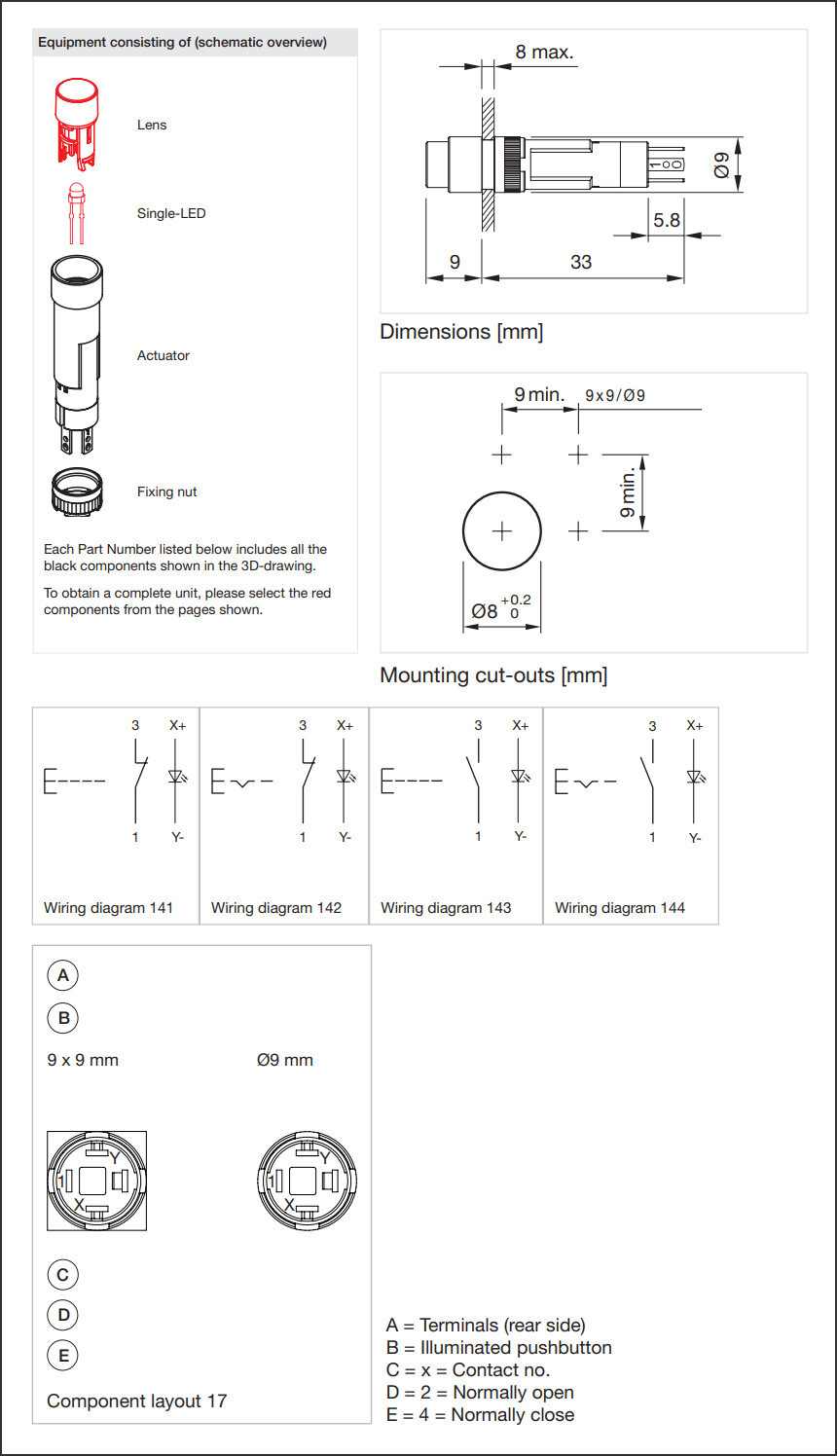 Equipment consisting of (schematic overview)

Lens

Single-LED

Actuator

Fixing nut

Each Part Number listed below includes all the black components shown in the 3D-drawing.

To obtain a complete unit, please select the red components from the pages shown.

8 max.

Ø9

5.8

9

33

Dimensions [mm]

9 min.

9x9/Ø9

9 min.

Ø8 $^{+0.2}_{0}$

Mounting cut-outs [mm]

3 X+ 1 Y-

Wiring diagram 141

3 X+ 1 Y-

Wiring diagram 142

3 X+ 1 Y-

Wiring diagram 143

3 X+ 1 Y-

Wiring diagram 144

A

B

9 x 9 mm

Ø9 mm

Y 1 X

Y 1 X

C

D

E

Component layout 17

A = Terminals (rear side)
B = Illuminated pushbutton
C = x = Contact no.
D = 2 = Normally open
E = 4 = Normally close